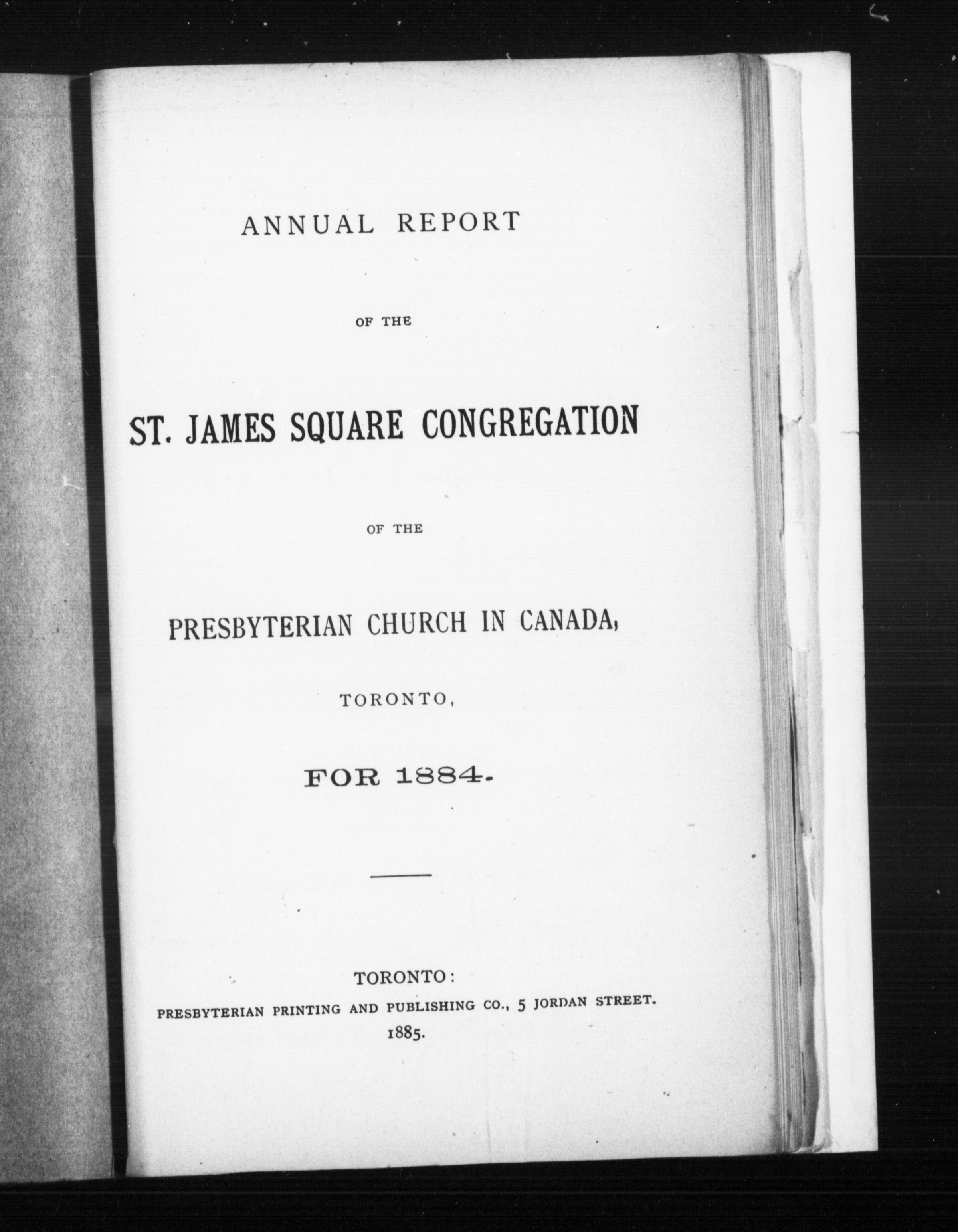 ANNUAL REPORT

OF THE

ST. JAMES SQUARE CONGREGATION

OF THE

PRESBYTERIAN CHURCH IN CANADA,

TORONTO,

FOR 1884.

TORONTO:
PRESBYTERIAN PRINTING AND PUBLISHING CO., 5 JORDAN STREET.
1885.